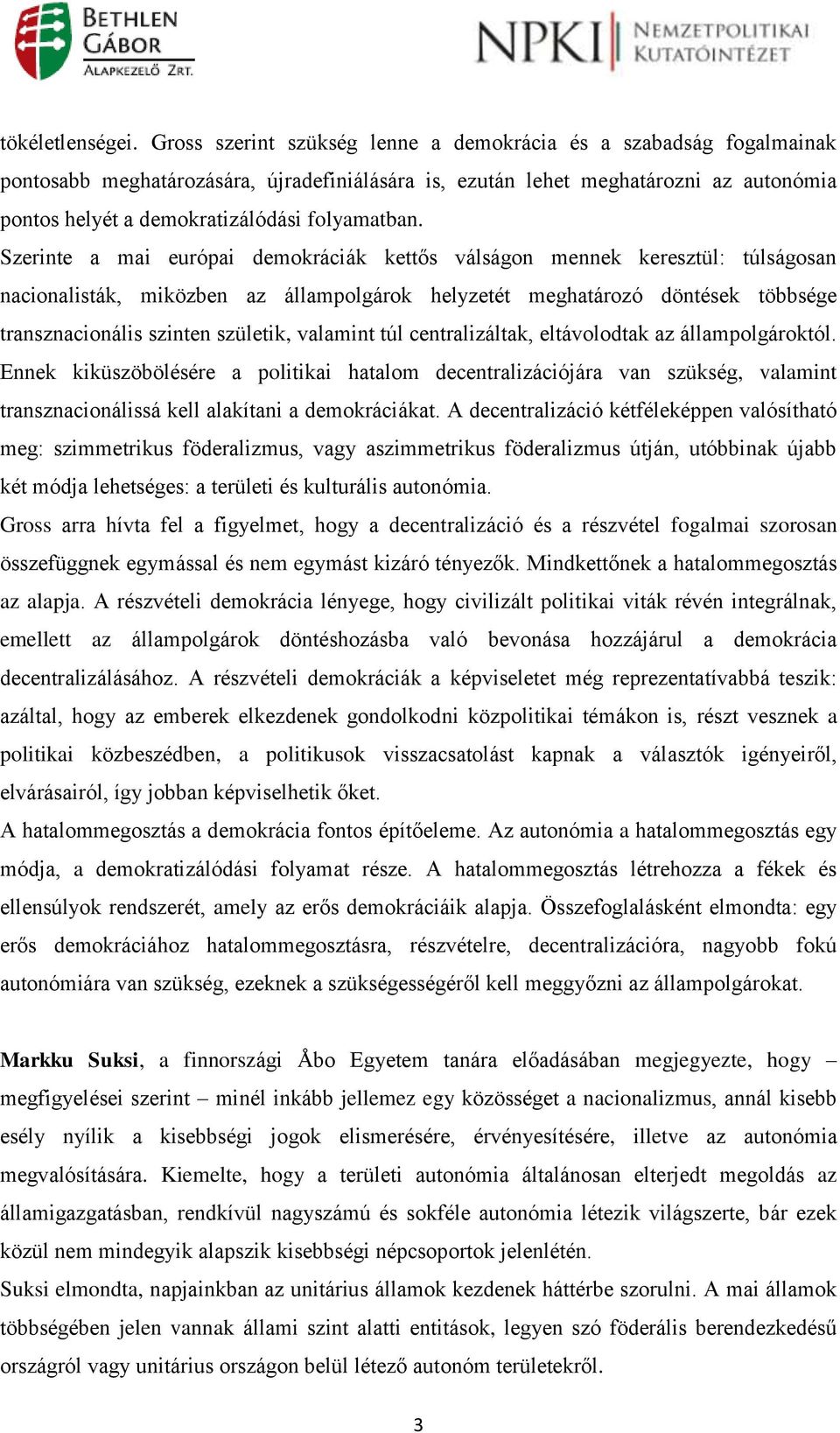 BETHLEN GÁBOR ALAPKEZELŐ ZRT.

NPKI NEMZETPOLITIKAI KUTATÓINTÉZET

tökéletlenségei. Gross szerint szükség lenne a demokrácia és a szabadság fogalmainak pontosabb meghatározására, újradefiniálására is, ezután lehet meghatározni az autonómia pontos helyét a demokratizálódási folyamatban.
Szerinte a mai európai demokráciák kettős válságon mennek keresztül: túlságosan nacionalisták, miközben az állampolgárok helyzetét meghatározó döntések többsége transznacionális szinten születik, valamint túl centralizáltak, eltávolodtak az állampolgároktól. Ennek kiküszöbölésére a politikai hatalom decentralizációjára van szükség, valamint transznacionálissá kell alakítani a demokráciákat. A decentralizáció kétféleképpen valósítható meg: szimmetrikus föderalizmus, vagy aszimmetrikus föderalizmus útján, utóbbinak újabb két módja lehetséges: a területi és kulturális autonómia.
Gross arra hívta fel a figyelmet, hogy a decentralizáció és a részvétel fogalmai szorosan összefüggnek egymással és nem egymást kizáró tényezők. Mindkettőnek a hatalommegosztás az alapja. A részvételi demokrácia lényege, hogy civilizált politikai viták révén integrálnak, emellett az állampolgárok döntéshozásba való bevonása hozzájárul a demokrácia decentralizálásához. A részvételi demokráciák a képviseletet még reprezentatívabbá teszik: azáltal, hogy az emberek elkezdenek gondolkodni közpolitikai témákon is, részt vesznek a politikai közbeszédben, a politikusok visszacsatolást kapnak a választók igényeiről, elvárásairól, így jobban képviselhetik őket.
A hatalommegosztás a demokrácia fontos építőeleme. Az autonómia a hatalommegosztás egy módja, a demokratizálódási folyamat része. A hatalommegosztás létrehozza a fékek és ellensúlyok rendszerét, amely az erős demokráciáik alapja. Összefoglalásként elmondta: egy erős demokráciához hatalommegosztásra, részvételre, decentralizációra, nagyobb fokú autonómiára van szükség, ezeknek a szükségességéről kell meggyőzni az állampolgárokat.

Markku Suksi, a finnországi Åbo Egyetem tanára előadásában megjegyezte, hogy – megfigyelései szerint – minél inkább jellemez egy közösséget a nacionalizmus, annál kisebb esély nyílik a kisebbségi jogok elismerésére, érvényesítésére, illetve az autonómia megvalósítására. Kiemelte, hogy a területi autonómia általánosan elterjedt megoldás az államigazgatásban, rendkívül nagyszámú és sokféle autonómia létezik világszerte, bár ezek közül nem mindegyik alapszik kisebbségi népcsoportok jelenlétén.
Suksi elmondta, napjainkban az unitárius államok kezdenek háttérbe szorulni. A mai államok többségében jelen vannak állami szint alatti entitások, legyen szó föderális berendezkedésű országról vagy unitárius országon belül létező autonóm területekről.

3